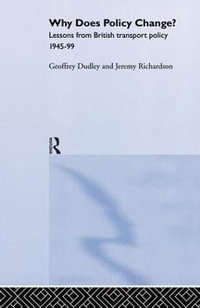 Why Does Policy Change?
Lessons from British transport policy 1945-99

Geoffrey Dudley and Jeremy Richardson

R